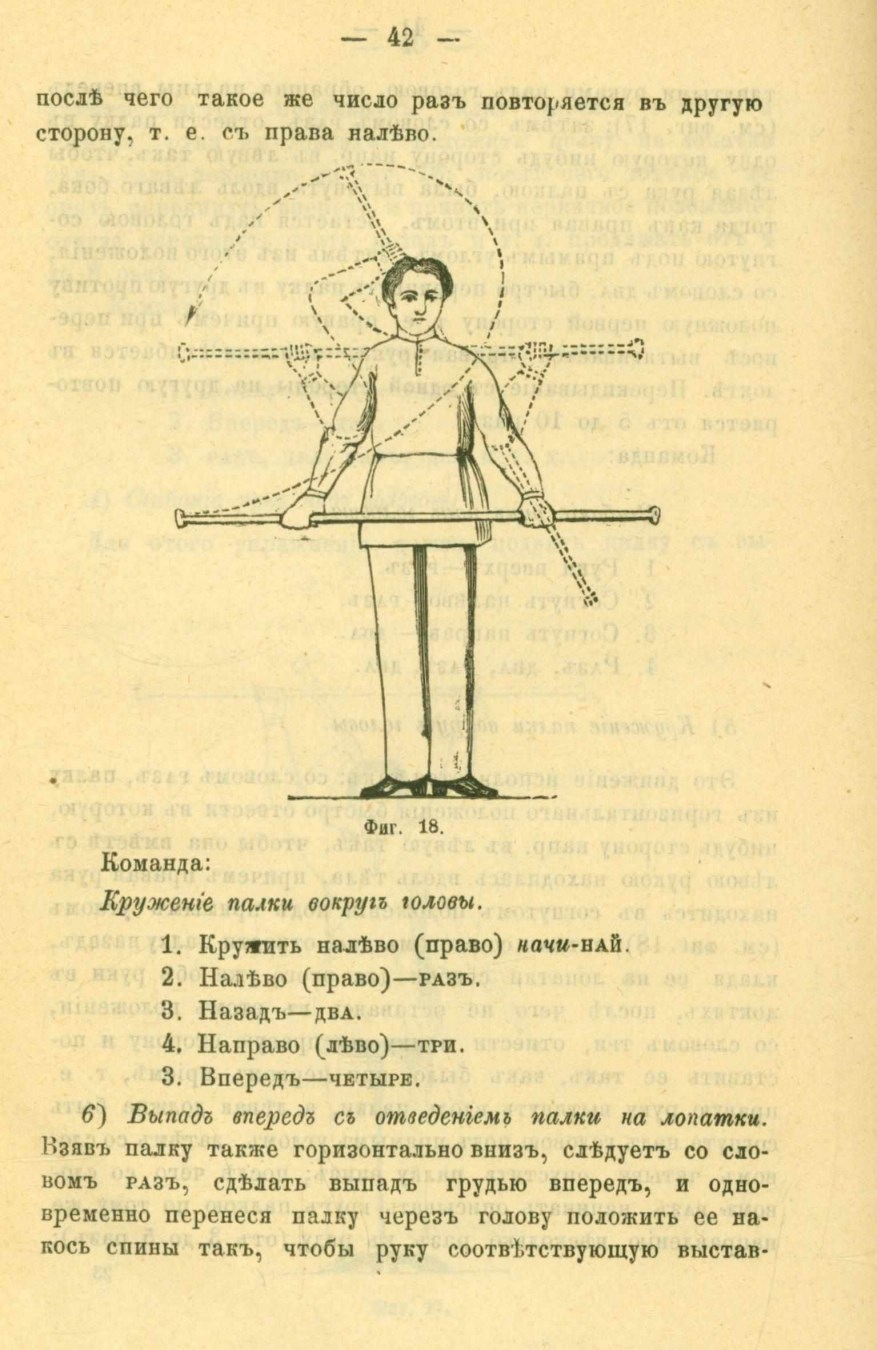 — 42 —

послѣ чего такое же число разъ повторяется въ другую сторону, т. е. съ права налѣво.

Фиг. 18.

Команда:

Круженіе палки вокругъ головы.

1. Кружить налѣво (право) начи-най.
2. Налѣво (право)—разъ.
3. Назадъ—два.
4. Направо (лѣво)—три.
3. Впередъ—четыре.

6) Выпадъ впередъ съ отведеніемъ палки на лопатки. Взявъ палку также горизонтально внизъ, слѣдуетъ со словомъ разъ, сдѣлать выпадъ грудью впередъ, и одновременно перенеся палку черезъ голову положить ее накось спины такъ, чтобы руку соотвѣтствующую выстав-